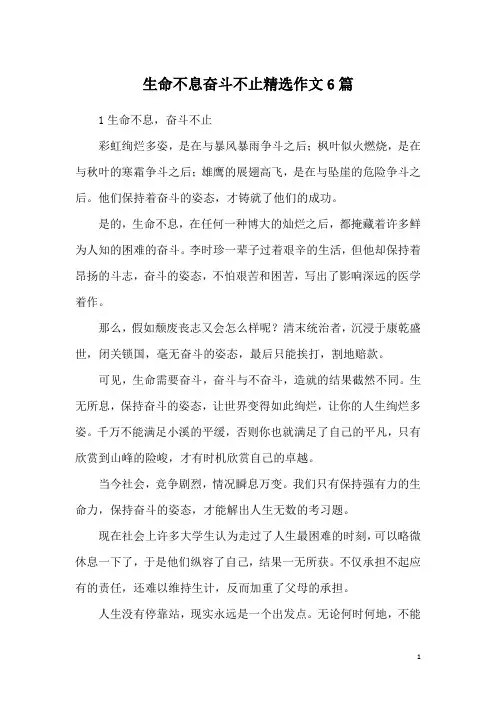 生命不息奋斗不止精选作文6篇

1生命不息，奋斗不止

彩虹绚烂多姿，是在与暴风暴雨争斗之后；枫叶似火燃烧，是在与秋叶的寒霜争斗之后；雄鹰的展翅高飞，是在与坠崖的危险争斗之后。他们保持着奋斗的姿态，才铸就了他们的成功。

是的，生命不息，在任何一种博大的灿烂之后，都掩藏着许多鲜为人知的困难的奋斗。李时珍一辈子过着艰辛的生活，但他却保持着昂扬的斗志，奋斗的姿态，不怕艰苦和困苦，写出了影响深远的医学着作。

那么，假如颓废丧志又会怎么样呢？清末统治者，沉浸于康乾盛世，闭关锁国，毫无奋斗的姿态，最后只能挨打，割地赔款。

可见，生命需要奋斗，奋斗与不奋斗，造就的结果截然不同。生无所息，保持奋斗的姿态，让世界变得如此绚烂，让你的人生绚烂多姿。千万不能满足小溪的平缓，否则你也就满足了自己的平凡，只有欣赏到山峰的险峻，才有时机欣赏自己的卓越。

当今社会，竞争剧烈，情况瞬息万变。我们只有保持强有力的生命力，保持奋斗的姿态，才能解出人生无数的考习题。

现在社会上许多大学生认为走过了人生最困难的时刻，可以略微休息一下了，于是他们纵容了自己，结果一无所获。不仅承担不起应有的责任，还难以维持生计，反而加重了父母的承担。

人生没有停靠站，现实永远是一个出发点。无论何时何地，不能

1